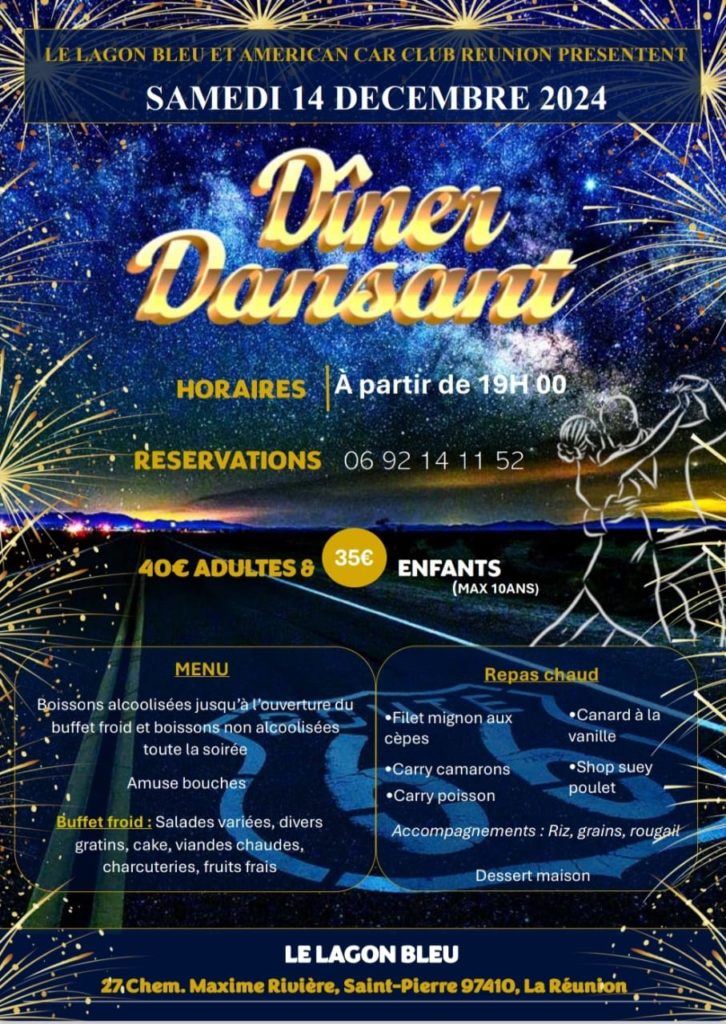 LE LAGON BLEU ET AMERICAN CAR CLUB REUNION PRESENTENT

SAMEDI 14 DECEMBRE 2024

Dîner Dansant

HORAIRES

À partir de 19H 00

RESERVATIONS

06 92 14 11 52

40€ ADULTES &

35€

ENFANTS
(MAX 10ANS)

MENU

Boissons alcoolisées jusqu'à l'ouverture du buffet froid et boissons non alcoolisées toute la soirée

Amuse bouches

Buffet froid : Salades variées, divers gratins, cake, viandes chaudes, charcuteries, fruits frais

Repas chaud

•Filet mignon aux cèpes

•Carry camarons

•Carry poisson

•Canard à la vanille

•Shop suey poulet

Accompagnements : Riz, grains, rougail

Dessert maison

LE LAGON BLEU

27 Chem. Maxime Rivière, Saint-Pierre 97410, La Réunion